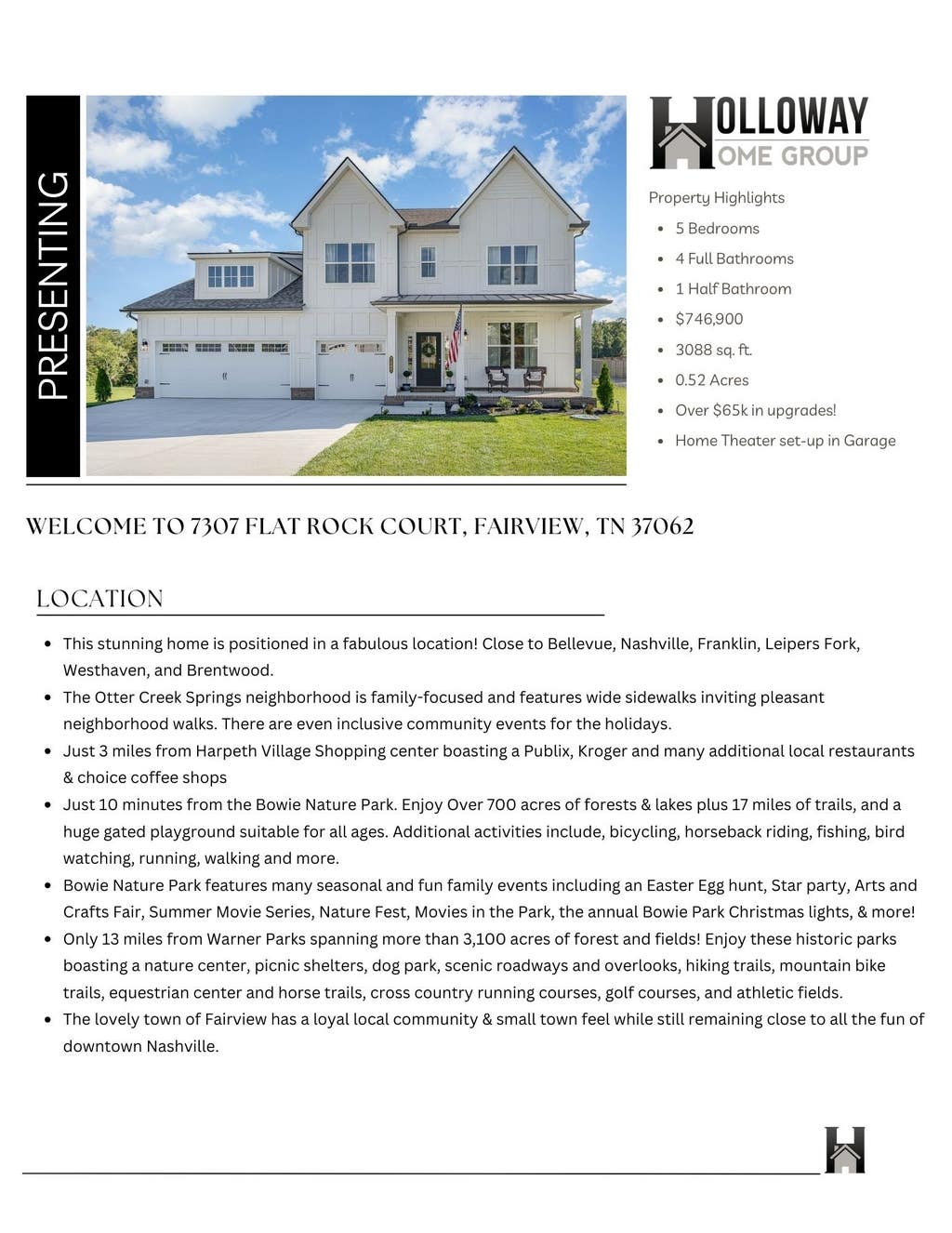 PRESENTING

HOLLOWAY
HOME GROUP

Property Highlights
- 5 Bedrooms
- 4 Full Bathrooms
- 1 Half Bathroom
- $746,900
- 3088 sq. ft.
- 0.52 Acres
- Over $65k in upgrades!
- Home Theater set-up in Garage

WELCOME TO 7307 FLAT ROCK COURT, FAIRVIEW, TN 37062

LOCATION

- This stunning home is positioned in a fabulous location! Close to Bellevue, Nashville, Franklin, Leipers Fork, Westhaven, and Brentwood.
- The Otter Creek Springs neighborhood is family-focused and features wide sidewalks inviting pleasant neighborhood walks. There are even inclusive community events for the holidays.
- Just 3 miles from Harpeth Village Shopping center boasting a Publix, Kroger and many additional local restaurants & choice coffee shops
- Just 10 minutes from the Bowie Nature Park. Enjoy Over 700 acres of forests & lakes plus 17 miles of trails, and a huge gated playground suitable for all ages. Additional activities include, bicycling, horseback riding, fishing, bird watching, running, walking and more.
- Bowie Nature Park features many seasonal and fun family events including an Easter Egg hunt, Star party, Arts and Crafts Fair, Summer Movie Series, Nature Fest, Movies in the Park, the annual Bowie Park Christmas lights, & more!
- Only 13 miles from Warner Parks spanning more than 3,100 acres of forest and fields! Enjoy these historic parks boasting a nature center, picnic shelters, dog park, scenic roadways and overlooks, hiking trails, mountain bike trails, equestrian center and horse trails, cross country running courses, golf courses, and athletic fields.
- The lovely town of Fairview has a loyal local community & small town feel while still remaining close to all the fun of downtown Nashville.

H